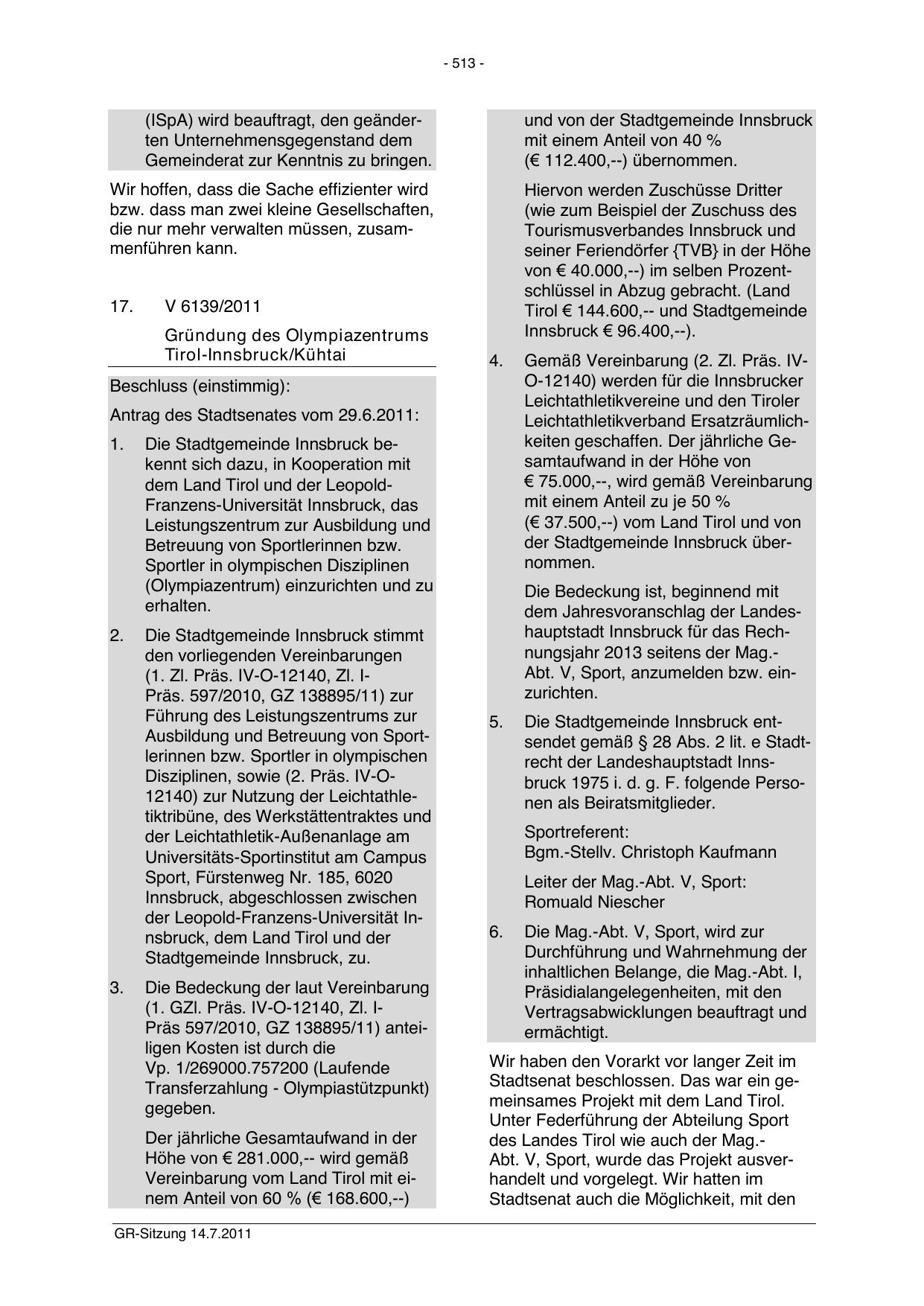 - 513 -

(ISpA) wird beauftragt, den geänderten Unternehmensgegenstand dem Gemeinderat zur Kenntnis zu bringen.

Wir hoffen, dass die Sache effizienter wird bzw. dass man zwei kleine Gesellschaften, die nur mehr verwalten müssen, zusammenführen kann.

17. V 6139/2011

Gründung des Olympiazentrums Tirol-Innsbruck/Kühtai

Beschluss (einstimmig):

Antrag des Stadtsenates vom 29.6.2011:

1. Die Stadtgemeinde Innsbruck bekennt sich dazu, in Kooperation mit dem Land Tirol und der Leopold-Franzens-Universität Innsbruck, das Leistungszentrum zur Ausbildung und Betreuung von Sportlerinnen bzw. Sportler in olympischen Disziplinen (Olympiazentrum) einzurichten und zu erhalten.

2. Die Stadtgemeinde Innsbruck stimmt den vorliegenden Vereinbarungen (1. Zl. Präs. IV-O-12140, Zl. I-Präs. 597/2010, GZ 138895/11) zur Führung des Leistungszentrums zur Ausbildung und Betreuung von Sportlerinnen bzw. Sportler in olympischen Disziplinen, sowie (2. Präs. IV-O-12140) zur Nutzung der Leichtathletiktribüne, des Werkstättentraktes und der Leichtathletik-Außenanlage am Universitäts-Sportinstitut am Campus Sport, Fürstenweg Nr. 185, 6020 Innsbruck, abgeschlossen zwischen der Leopold-Franzens-Universität Innsbruck, dem Land Tirol und der Stadtgemeinde Innsbruck, zu.

3. Die Bedeckung der laut Vereinbarung (1. GZl. Präs. IV-O-12140, Zl. I-Präs 597/2010, GZ 138895/11) anteiligen Kosten ist durch die Vp. 1/269000.757200 (Laufende Transferzahlung - Olympiastützpunkt) gegeben.

Der jährliche Gesamtaufwand in der Höhe von € 281.000,-- wird gemäß Vereinbarung vom Land Tirol mit einem Anteil von 60 % (€ 168.600,--) und von der Stadtgemeinde Innsbruck mit einem Anteil von 40 % (€ 112.400,--) übernommen.

Hiervon werden Zuschüsse Dritter (wie zum Beispiel der Zuschuss des Tourismusverbandes Innsbruck und seiner Feriendörfer {TVB} in der Höhe von € 40.000,--) im selben Prozentschlüssel in Abzug gebracht. (Land Tirol € 144.600,-- und Stadtgemeinde Innsbruck € 96.400,--).

4. Gemäß Vereinbarung (2. Zl. Präs. IV-O-12140) werden für die Innsbrucker Leichtathletikvereine und den Tiroler Leichtathletikverband Ersatzräumlichkeiten geschaffen. Der jährliche Gesamtaufwand in der Höhe von € 75.000,--, wird gemäß Vereinbarung mit einem Anteil zu je 50 % (€ 37.500,--) vom Land Tirol und von der Stadtgemeinde Innsbruck übernommen.

Die Bedeckung ist, beginnend mit dem Jahresvoranschlag der Landeshauptstadt Innsbruck für das Rechnungsjahr 2013 seitens der Mag.-Abt. V, Sport, anzumelden bzw. einzurichten.

5. Die Stadtgemeinde Innsbruck entsendet gemäß § 28 Abs. 2 lit. e Stadtrecht der Landeshauptstadt Innsbruck 1975 i. d. g. F. folgende Personen als Beiratsmitglieder.

Sportreferent:
Bgm.-Stellv. Christoph Kaufmann

Leiter der Mag.-Abt. V, Sport:
Romuald Niescher

6. Die Mag.-Abt. V, Sport, wird zur Durchführung und Wahrnehmung der inhaltlichen Belange, die Mag.-Abt. I, Präsidialangelegenheiten, mit den Vertragsabwicklungen beauftragt und ermächtigt.

Wir haben den Vorarkt vor langer Zeit im Stadtsenat beschlossen. Das war ein gemeinsames Projekt mit dem Land Tirol. Unter Federführung der Abteilung Sport des Landes Tirol wie auch der Mag.-Abt. V, Sport, wurde das Projekt ausverhandelt und vorgelegt. Wir hatten im Stadtsenat auch die Möglichkeit, mit den

GR-Sitzung 14.7.2011